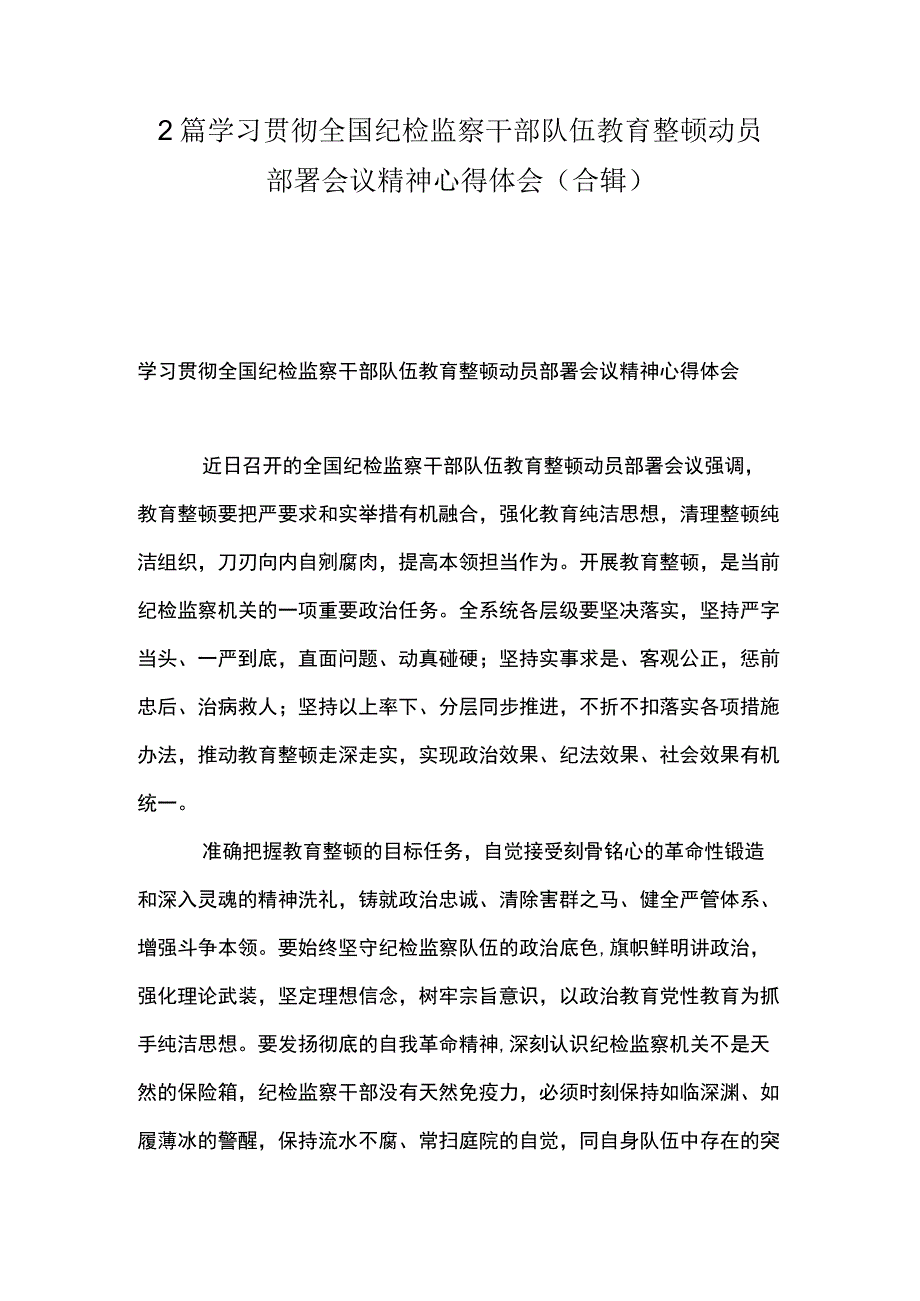 2篇学习贯彻全国纪检监察干部队伍教育整顿动员部署会议精神心得体会（合辑）

学习贯彻全国纪检监察干部队伍教育整顿动员部署会议精神心得体会

近日召开的全国纪检监察干部队伍教育整顿动员部署会议强调，教育整顿要把严要求和实举措有机融合，强化教育纯洁思想，清理整顿纯洁组织，刀刃向内自剜腐肉，提高本领担当作为。开展教育整顿，是当前纪检监察机关的一项重要政治任务。全系统各层级要坚决落实，坚持严字当头、一严到底，直面问题、动真碰硬；坚持实事求是、客观公正，惩前忠后、治病救人；坚持以上率下、分层同步推进，不折不扣落实各项措施办法，推动教育整顿走深走实，实现政治效果、纪法效果、社会效果有机统一。

准确把握教育整顿的目标任务，自觉接受刻骨铭心的革命性锻造和深入灵魂的精神洗礼，铸就政治忠诚、清除害群之马、健全严管体系、增强斗争本领。要始终坚守纪检监察队伍的政治底色，旗帜鲜明讲政治，强化理论武装，坚定理想信念，树牢宗旨意识，以政治教育党性教育为抓手纯洁思想。要发扬彻底的自我革命精神，深刻认识纪检监察机关不是天然的保险箱，纪检监察干部没有天然免疫力，必须时刻保持如临深渊、如履薄冰的警醒，保持流水不腐、常扫庭院的自觉，同自身队伍中存在的突